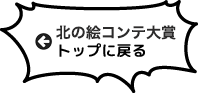 北の絵コンテ大賞
トップに戻る